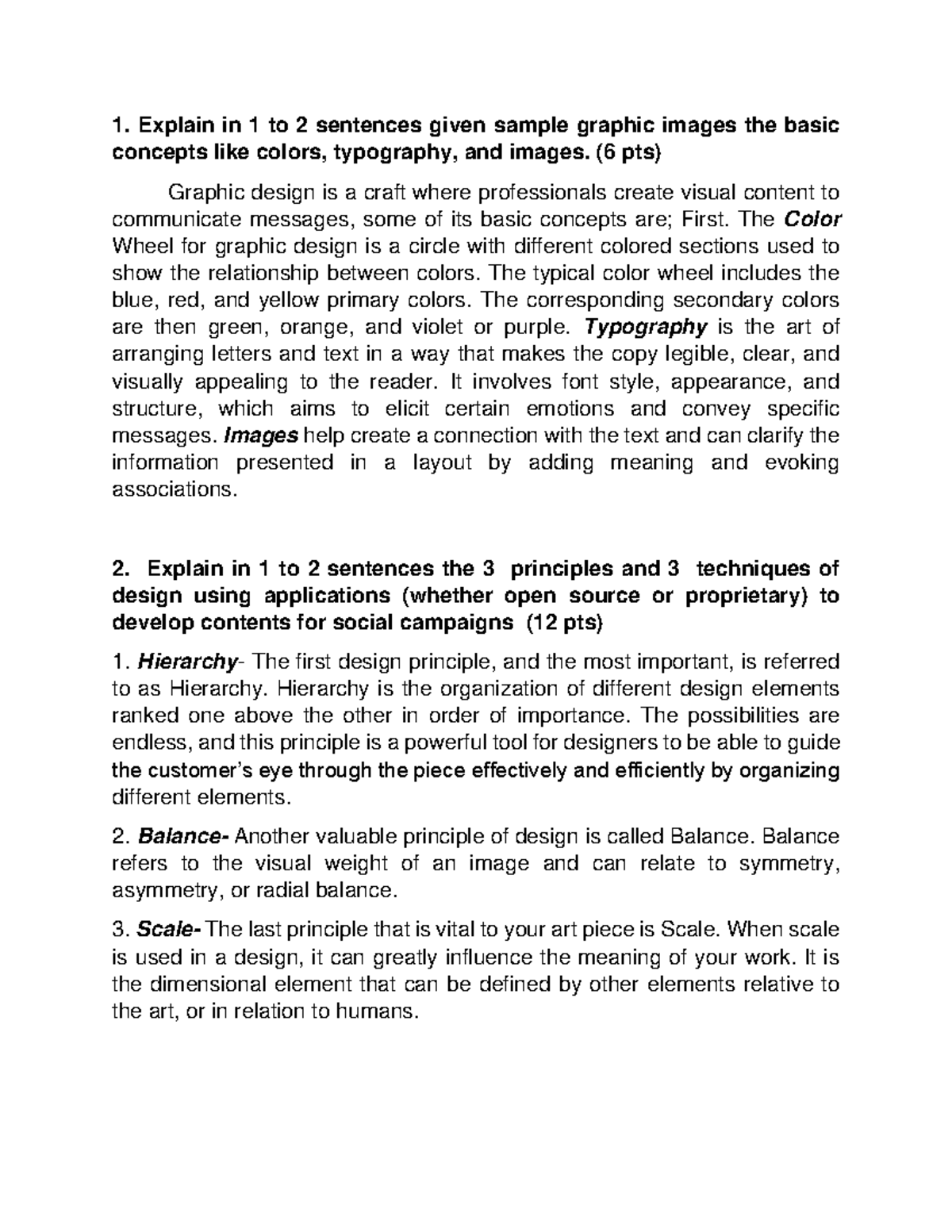 1. Explain in 1 to 2 sentences given sample graphic images the basic concepts like colors, typography, and images. (6 pts)

Graphic design is a craft where professionals create visual content to communicate messages, some of its basic concepts are; First. The Color Wheel for graphic design is a circle with different colored sections used to show the relationship between colors. The typical color wheel includes the blue, red, and yellow primary colors. The corresponding secondary colors are then green, orange, and violet or purple. Typography is the art of arranging letters and text in a way that makes the copy legible, clear, and visually appealing to the reader. It involves font style, appearance, and structure, which aims to elicit certain emotions and convey specific messages. Images help create a connection with the text and can clarify the information presented in a layout by adding meaning and evoking associations.

2. Explain in 1 to 2 sentences the 3 principles and 3 techniques of design using applications (whether open source or proprietary) to develop contents for social campaigns (12 pts)

1. Hierarchy- The first design principle, and the most important, is referred to as Hierarchy. Hierarchy is the organization of different design elements ranked one above the other in order of importance. The possibilities are endless, and this principle is a powerful tool for designers to be able to guide the customer's eye through the piece effectively and efficiently by organizing different elements.

2. Balance- Another valuable principle of design is called Balance. Balance refers to the visual weight of an image and can relate to symmetry, asymmetry, or radial balance.

3. Scale- The last principle that is vital to your art piece is Scale. When scale is used in a design, it can greatly influence the meaning of your work. It is the dimensional element that can be defined by other elements relative to the art, or in relation to humans.